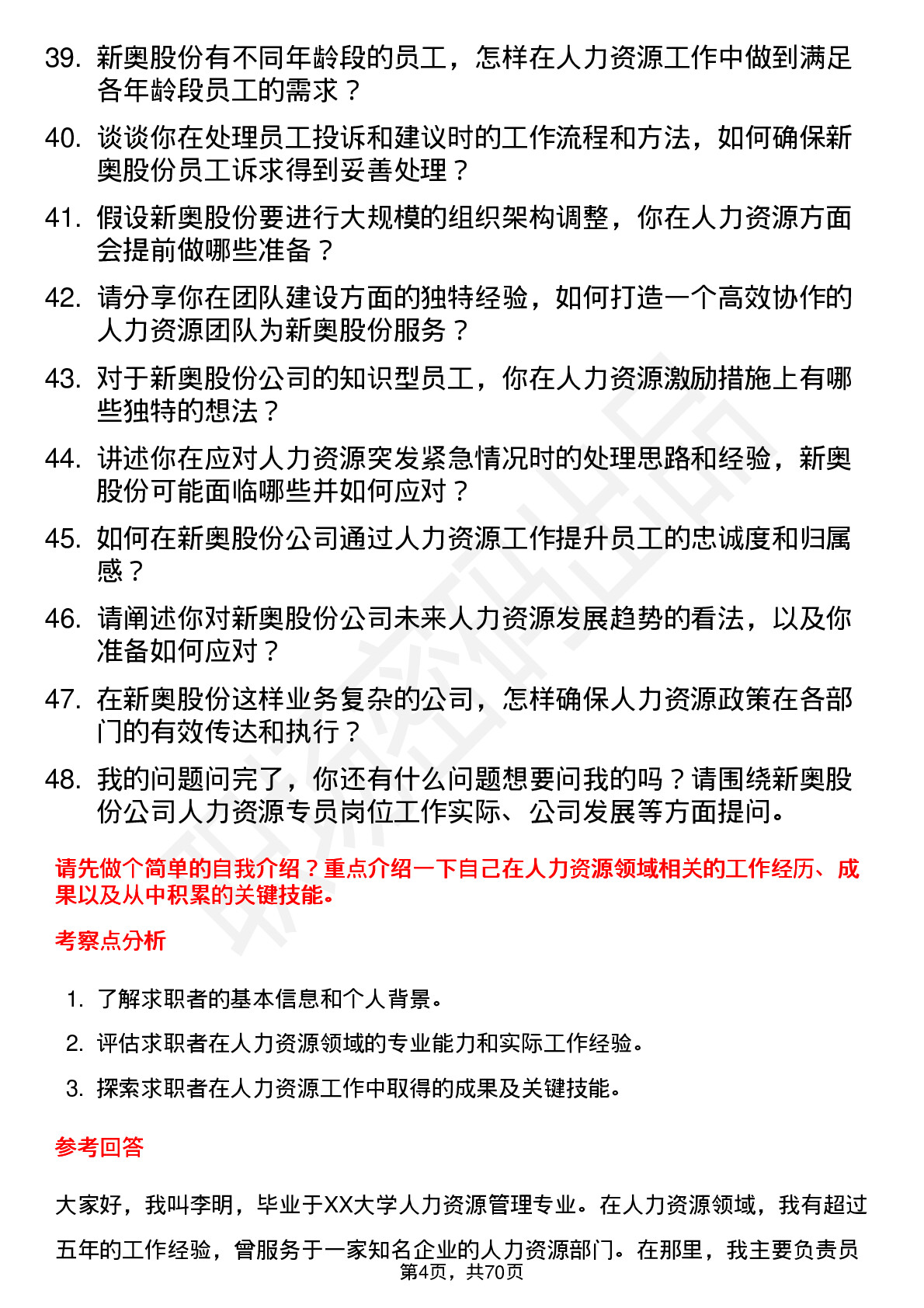 39. 新奥股份有不同年龄段的员工，怎样在人力资源工作中做到满足各年龄段员工的需求？

40. 谈谈你在处理员工投诉和建议时的工作流程和方法，如何确保新奥股份员工诉求得到妥善处理？

41. 假设新奥股份要进行大规模的组织架构调整，你在人力资源方面会提前做哪些准备？

42. 请分享你在团队建设方面的独特经验，如何打造一个高效协作的人力资源团队为新奥股份服务？

43. 对于新奥股份公司的知识型员工，你在人力资源激励措施上有哪些独特的想法？

44. 讲述你在应对人力资源突发紧急情况时的处理思路和经验，新奥股份可能面临哪些并如何应对？

45. 如何在新奥股份公司通过人力资源工作提升员工的忠诚度和归属感？

46. 请阐述你对新奥股份公司未来人力资源发展趋势的看法，以及你准备如何应对？

47. 在新奥股份这样业务复杂的公司，怎样确保人力资源政策在各部门的有效传达和执行？

48. 我的问题问完了，你还有什么问题想要问我的吗？请围绕新奥股份公司人力资源专员岗位工作实际、公司发展等方面提问。

请先做个简单的自我介绍？重点介绍一下自己在人力资源领域相关的工作经历、成果以及从中积累的关键技能。

考察点分析

1. 了解求职者的基本信息和个人背景。
2. 评估求职者在人力资源领域的专业能力和实际工作经验。
3. 探索求职者在人力资源工作中取得的成果及关键技能。

参考回答

大家好，我叫李明，毕业于XX大学人力资源管理专业。在人力资源领域，我有超过五年的工作经验，曾服务于一家知名企业的人力资源部门。在那里，我主要负责员

第4页，共70页